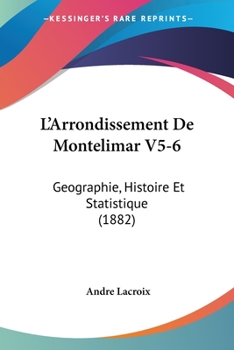 —KESSINGER'S RARE REPRINTS—

L'Arrondissement De Montelimar V5-6

Geographie, Histoire Et Statistique (1882)

Andre Lacroix